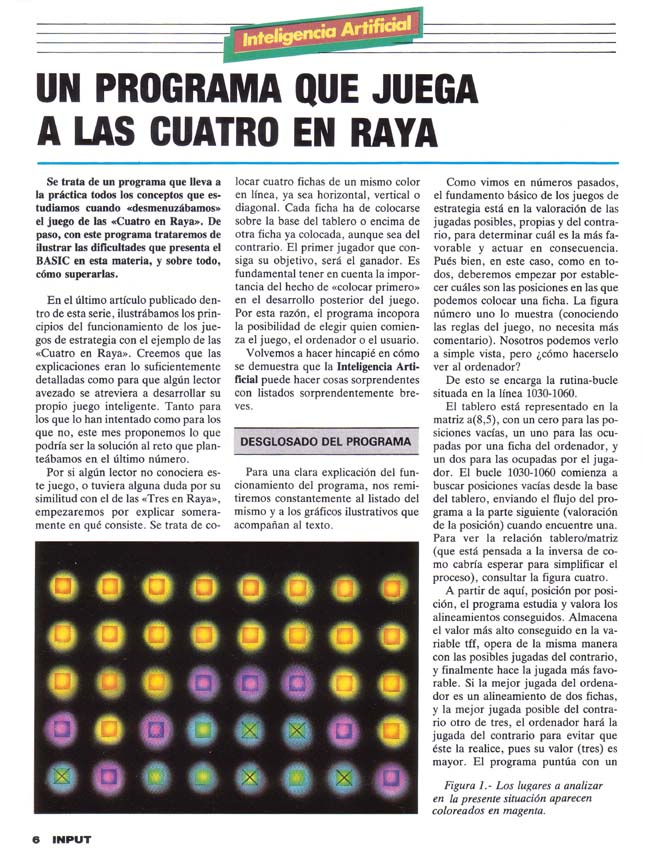 Inteligencia Artificial

UN PROGRAMA QUE JUEGA A LAS CUATRO EN RAYA

Se trata de un programa que lleva a la práctica todos los conceptos que estudiamos cuando «desmenuzábamos» el juego de las «Cuatro en Raya». De paso, con este programa trataremos de ilustrar las dificultades que presenta el BASIC en esta materia, y sobre todo, cómo superarlas.

En el último artículo publicado dentro de esta serie, ilustrábamos los principios del funcionamiento de los juegos de estrategia con el ejemplo de las «Cuatro en Raya». Creemos que las explicaciones eran lo suficientemente detalladas como para que algún lector avezado se atreviera a desarrollar su propio juego inteligente. Tanto para los que lo han intentado como para los que no, este mes proponemos lo que podría ser la solución al reto que planteábamos en el último número.

Por si algún lector no conociera este juego, o tuviera alguna duda por su similitud con el de las «Tres en Raya», empezaremos por explicar someramente en qué consiste. Se trata de colocar cuatro fichas de un mismo color en línea, ya sea horizontal, vertical o diagonal. Cada ficha ha de colocarse sobre la base del tablero o encima de otra ficha ya colocada, aunque sea del contrario. El primer jugador que consiga su objetivo, será el ganador. Es fundamental tener en cuenta la importancia del hecho de «colocar primero» en el desarrollo posterior del juego. Por esta razón, el programa incopora la posibilidad de elegir quien comienza el juego, el ordenador o el usuario.

Volvemos a hacer hincapié en cómo se demuestra que la Inteligencia Artificial puede hacer cosas sorprendentes con listados sorprendentemente breves.

DESGLOSADO DEL PROGRAMA

Para una clara explicación del funcionamiento del programa, nos remitiremos constantemente al listado del mismo y a los gráficos ilustrativos que acompañan al texto.

Como vimos en números pasados, el fundamento básico de los juegos de estrategia está en la valoración de las jugadas posibles, propias y del contrario, para determinar cuál es la más favorable y actuar en consecuencia. Pués bien, en este caso, como en todos, deberemos empezar por establecer cuáles son las posiciones en las que podemos colocar una ficha. La figura número uno lo muestra (conociendo las reglas del juego, no necesita más comentario). Nosotros podemos verlo a simple vista, pero ¿cómo hacerselo ver al ordenador?

De esto se encarga la rutina-bucle situada en la línea 1030-1060.

El tablero está representado en la matriz a(8,5), con un cero para las posiciones vacías, un uno para las ocupadas por una ficha del ordenador, y un dos para las ocupadas por el jugador. El bucle 1030-1060 comienza a buscar posiciones vacías desde la base del tablero, enviando el flujo del programa a la parte siguiente (valoración de la posición) cuando encuentre una. Para ver la relación tablero/matriz (que está pensada a la inversa de como cabría esperar para simplificar el proceso), consultar la figura cuatro.

A partir de aquí, posición por posición, el programa estudia y valora los alineamientos conseguidos. Almacena el valor más alto conseguido en la variable tff, opera de la misma manera con las posibles jugadas del contrario, y finalmente hace la jugada más favorable. Si la mejor jugada del ordenador es un alineamiento de dos fichas, y la mejor jugada posible del contrario otro de tres, el ordenador hará la jugada del contrario para evitar que éste la realice, pues su valor (tres) es mayor. El programa puntúa con un

Figura 1.- Los lugares a analizar en la presente situación aparecen coloreados en magenta.

6 INPUT